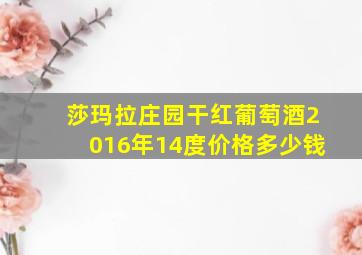 莎玛拉庄园干红葡萄酒2016年14度价格多少钱